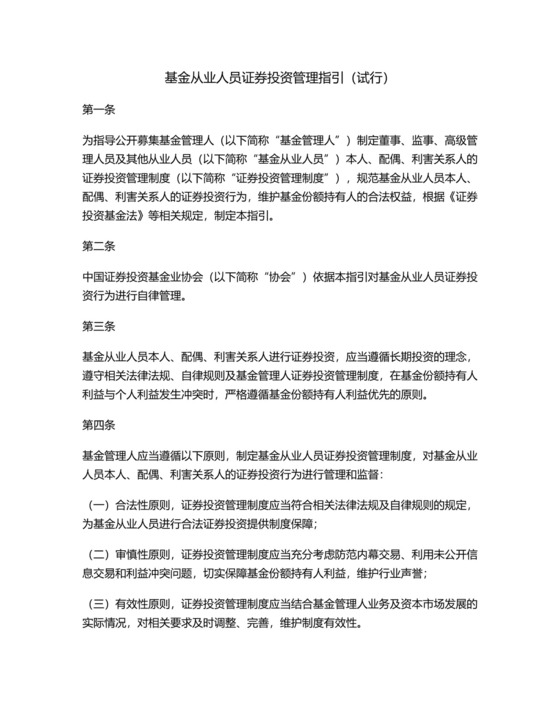 基金从业人员证券投资管理指引（试行）

第一条

为指导公开募集基金管理人（以下简称“基金管理人”）制定董事、监事、高级管理人员及其他从业人员（以下简称“基金从业人员”）本人、配偶、利害关系人的证券投资管理制度（以下简称“证券投资管理制度”），规范基金从业人员本人、配偶、利害关系人的证券投资行为，维护基金份额持有人的合法权益，根据《证券投资基金法》等相关规定，制定本指引。

第二条

中国证券投资基金业协会（以下简称“协会”）依据本指引对基金从业人员证券投资行为进行自律管理。

第三条

基金从业人员本人、配偶、利害关系人进行证券投资，应当遵循长期投资的理念，遵守相关法律法规、自律规则及基金管理人证券投资管理制度，在基金份额持有人利益与个人利益发生冲突时，严格遵循基金份额持有人利益优先的原则。

第四条

基金管理人应当遵循以下原则，制定基金从业人员证券投资管理制度，对基金从业人员本人、配偶、利害关系人的证券投资行为进行管理和监督：

（一）合法性原则，证券投资管理制度应当符合相关法律法规及自律规则的规定，为基金从业人员进行合法证券投资提供制度保障；

（二）审慎性原则，证券投资管理制度应当充分考虑防范内幕交易、利用未公开信息交易和利益冲突问题，切实保障基金份额持有人利益，维护行业声誉；

（三）有效性原则，证券投资管理制度应当结合基金管理人业务及资本市场发展的实际情况，对相关要求及时调整、完善，维护制度有效性。